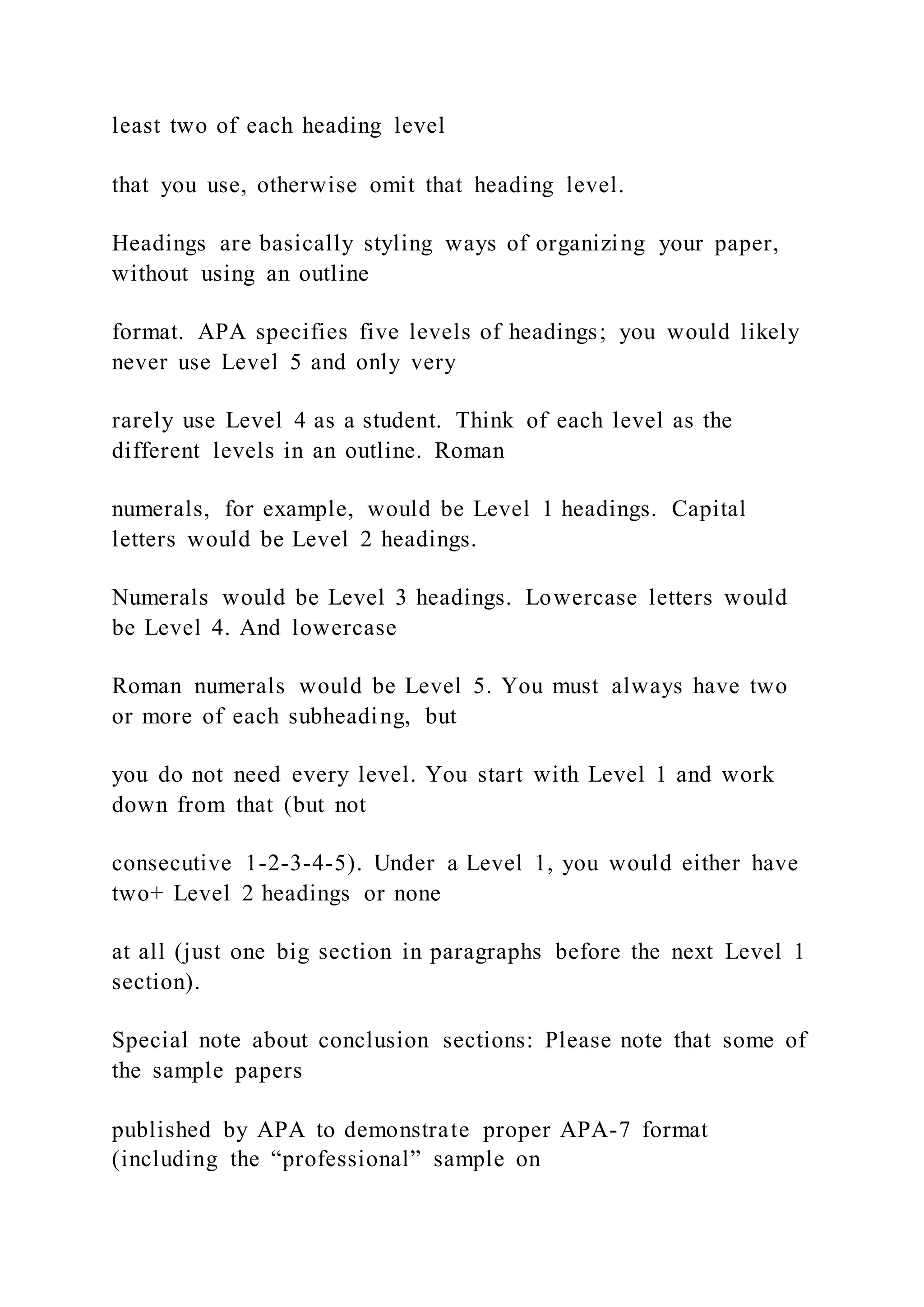 least two of each heading level

that you use, otherwise omit that heading level.

Headings are basically styling ways of organizing your paper, without using an outline

format. APA specifies five levels of headings; you would likely never use Level 5 and only very

rarely use Level 4 as a student. Think of each level as the different levels in an outline. Roman

numerals, for example, would be Level 1 headings. Capital letters would be Level 2 headings.

Numerals would be Level 3 headings. Lowercase letters would be Level 4. And lowercase

Roman numerals would be Level 5. You must always have two or more of each subheading, but

you do not need every level. You start with Level 1 and work down from that (but not

consecutive 1-2-3-4-5). Under a Level 1, you would either have two+ Level 2 headings or none

at all (just one big section in paragraphs before the next Level 1 section).

Special note about conclusion sections: Please note that some of the sample papers

published by APA to demonstrate proper APA-7 format (including the “professional” sample on